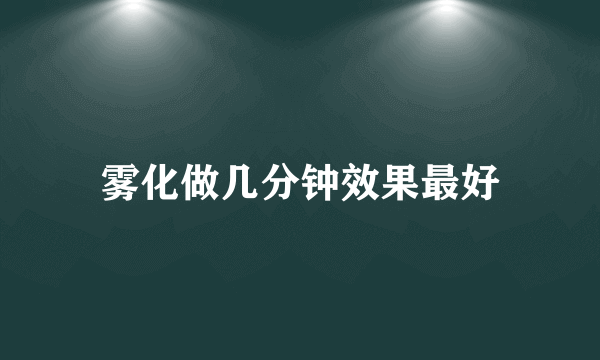 雾化做几分钟效果最好